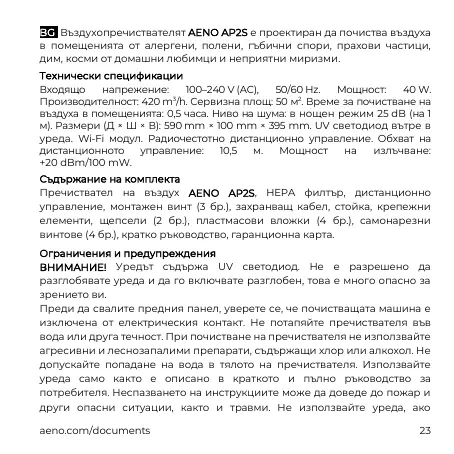 BG Въздухопречиствателят AENO AP2S е проектиран да почиства въздуха в помещенията от алергени, полени, гъбични спори, прахови частици, дим, косми от домашни любимци и неприятни миризми.

Технически спецификации
Входящо напрежение: 100–240 V (AC), 50/60 Hz. Мощност: 40 W. Производителност: 420 $m^3$/h. Сервизна площ: 50 $м^2$. Време за почистване на въздуха в помещенията: 0,5 часа. Ниво на шума: в нощен режим 25 dB (на 1 м). Размери (Д × Ш × В): 590 mm × 100 mm × 395 mm. UV светодиод вътре в уреда. Wi-Fi модул. Радиочестотно дистанционно управление. Обхват на дистанционното управление: 10,5 м. Мощност на излъчване: +20 dBm/100 mW.

Съдържание на комплекта
Пречиствател на въздух AENO AP2S, HEPA филтър, дистанционно управление, монтажен винт (3 бр.), захранващ кабел, стойка, крепежни елементи, щепсели (2 бр.), пластмасови вложки (4 бр.), самонарезни винтове (4 бр.), кратко ръководство, гаранционна карта.

Ограничения и предупреждения
ВНИМАНИЕ! Уредът съдържа UV светодиод. Не е разрешено да разглобявате уреда и да го включвате разглобен, това е много опасно за зрението ви.
Преди да свалите предния панел, уверете се, че почистващата машина е изключена от електрическия контакт. Не потапяйте пречиствателя във вода или друга течност. При почистване на пречиствателя не използвайте агресивни и леснозапалими препарати, съдържащи хлор или алкохол. Не допускайте попадане на вода в тялото на пречиствателя. Използвайте уреда само както е описано в краткото и пълно ръководство за потребителя. Неспазването на инструкциите може да доведе до пожар и други опасни ситуации, както и травми. Не използвайте уреда, ако

aeno.com/documents 23